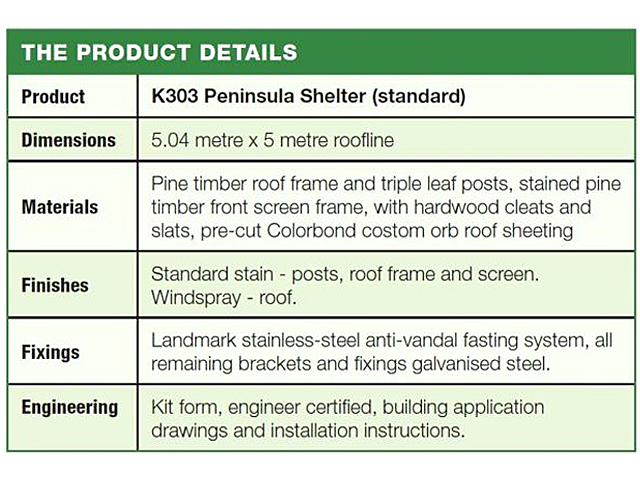 THE PRODUCT DETAILS

| Product | K303 Peninsula Shelter (standard) |
|---|---|
| Dimensions | 5.04 metre x 5 metre roofline |
| Materials | Pine timber roof frame and triple leaf posts, stained pine timber front screen frame, with hardwood cleats and slats, pre-cut Colorbond costom orb roof sheeting |
| Finishes | Standard stain - posts, roof frame and screen. Windspray - roof. |
| Fixings | Landmark stainless-steel anti-vandal fasting system, all remaining brackets and fixings galvanised steel. |
| Engineering | Kit form, engineer certified, building application drawings and installation instructions. |